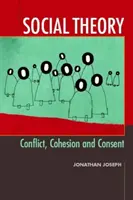 SOCIAL THEORY

Conflict, Cohesion and Consent

JONATHAN JOSEPH